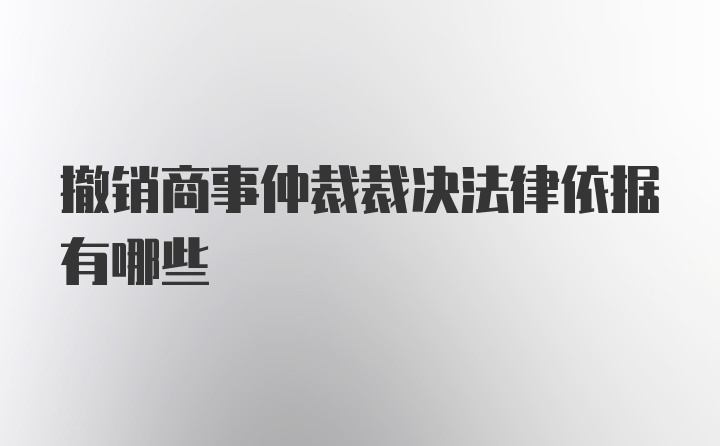 撤销商事仲裁裁决法律依据有哪些